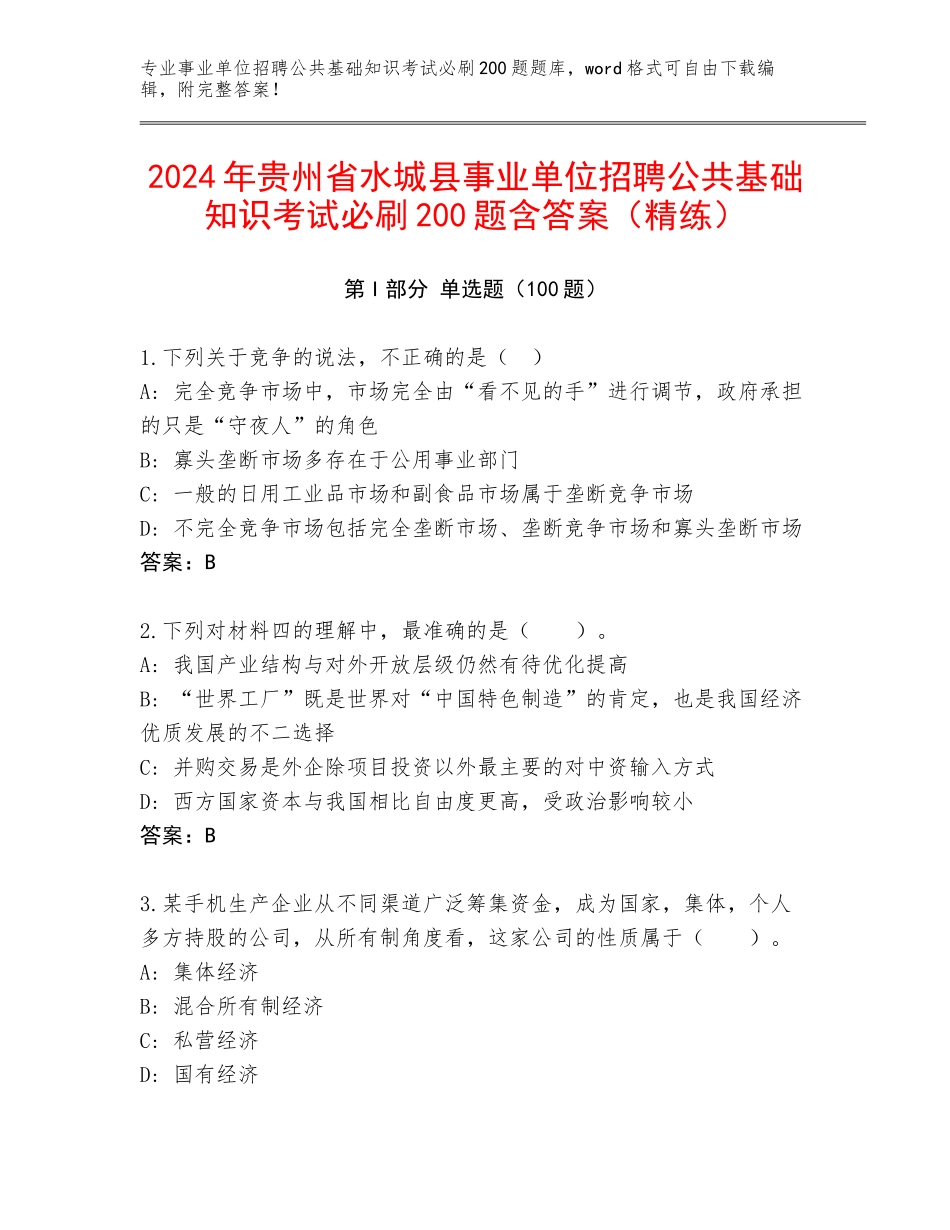 专业事业单位招聘公共基础知识考试必刷200题题库，word格式可自由下载编辑，附完整答案！

2024年贵州省水城县事业单位招聘公共基础知识考试必刷200题含答案（精练）

第I部分 单选题（100题）

1.下列关于竞争的说法，不正确的是（　）
A：完全竞争市场中，市场完全由“看不见的手”进行调节，政府承担的只是“守夜人”的角色
B：寡头垄断市场多存在于公用事业部门
C：一般的日用工业品市场和副食品市场属于垄断竞争市场
D：不完全竞争市场包括完全垄断市场、垄断竞争市场和寡头垄断市场
答案：B

2.下列对材料四的理解中，最准确的是（　　）。
A：我国产业结构与对外开放层级仍然有待优化提高
B：“世界工厂”既是世界对“中国特色制造”的肯定，也是我国经济优质发展的不二选择
C：并购交易是外企除项目投资以外最主要的对中资输入方式
D：西方国家资本与我国相比自由度更高，受政治影响较小
答案：B

3.某手机生产企业从不同渠道广泛筹集资金，成为国家，集体，个人多方持股的公司，从所有制角度看，这家公司的性质属于（　　）。
A：集体经济
B：混合所有制经济
C：私营经济
D：国有经济